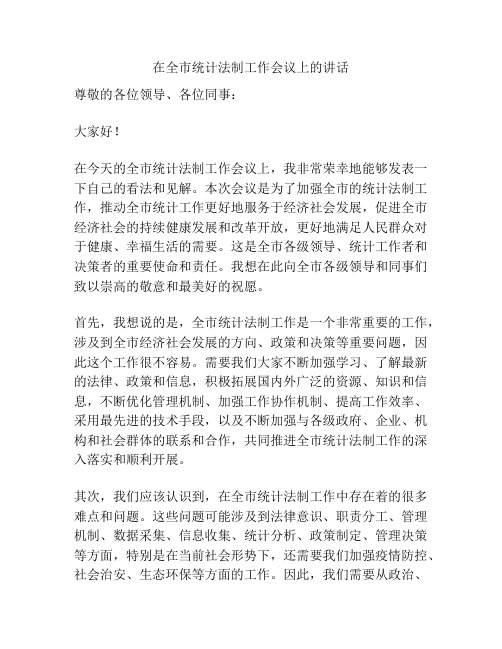 在全市统计法制工作会议上的讲话

尊敬的各位领导、各位同事：

大家好！

在今天的全市统计法制工作会议上，我非常荣幸地能够发表一下自己的看法和见解。本次会议是为了加强全市的统计法制工作，推动全市统计工作更好地服务于经济社会发展，促进全市经济社会的持续健康发展和改革开放，更好地满足人民群众对于健康、幸福生活的需要。这是全市各级领导、统计工作者和决策者的重要使命和责任。我想在此向全市各级领导和同事们致以崇高的敬意和最美好的祝愿。

首先，我想说的是，全市统计法制工作是一个非常重要的工作，涉及到全市经济社会发展的方向、政策和决策等重要问题，因此这个工作很不容易。需要我们大家不断加强学习、了解最新的法律、政策和信息，积极拓展国内外广泛的资源、知识和信息，不断优化管理机制、加强工作协作机制、提高工作效率、采用最先进的技术手段，以及不断加强与各级政府、企业、机构和社会群体的联系和合作，共同推进全市统计法制工作的深入落实和顺利开展。

其次，我们应该认识到，在全市统计法制工作中存在着的很多难点和问题。这些问题可能涉及到法律意识、职责分工、管理机制、数据采集、信息收集、统计分析、政策制定、管理决策等方面，特别是在当前社会形势下，还需要我们加强疫情防控、社会治安、生态环保等方面的工作。因此，我们需要从政治、